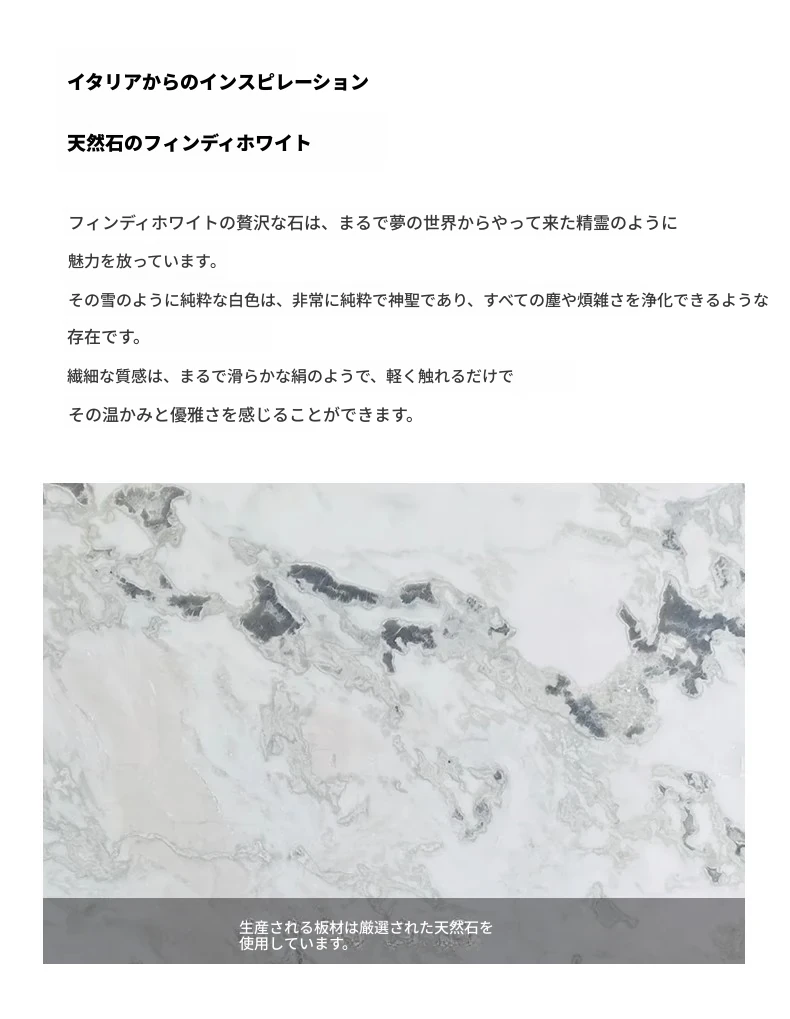 イタリアからのインスピレーション

天然石のフィンディホワイト

フィンディホワイトの贅沢な石は、まるで夢の世界からやって来た精霊のように魅力を放っています。

その雪のように純粋な白色は、非常に純粋で神聖であり、すべての塵や煩雑さを浄化できるような存在です。

繊細な質感は、まるで滑らかな絹のようで、軽く触れるだけでその温かみと優雅さを感じることができます。

生産される板材は厳選された天然石を使用しています。